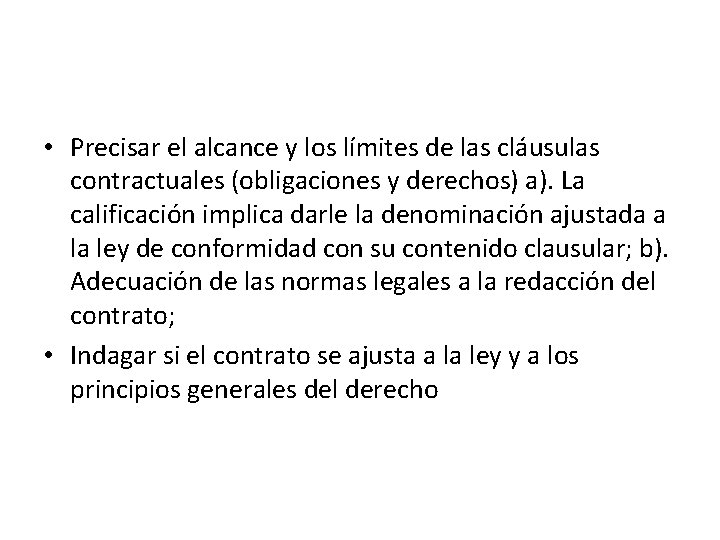 • Precisar el alcance y los límites de las cláusulas contractuales (obligaciones y derechos) a). La calificación implica darle la denominación ajustada a la ley de conformidad con su contenido clausular; b). Adecuación de las normas legales a la redacción del contrato;

• Indagar si el contrato se ajusta a la ley y a los principios generales del derecho